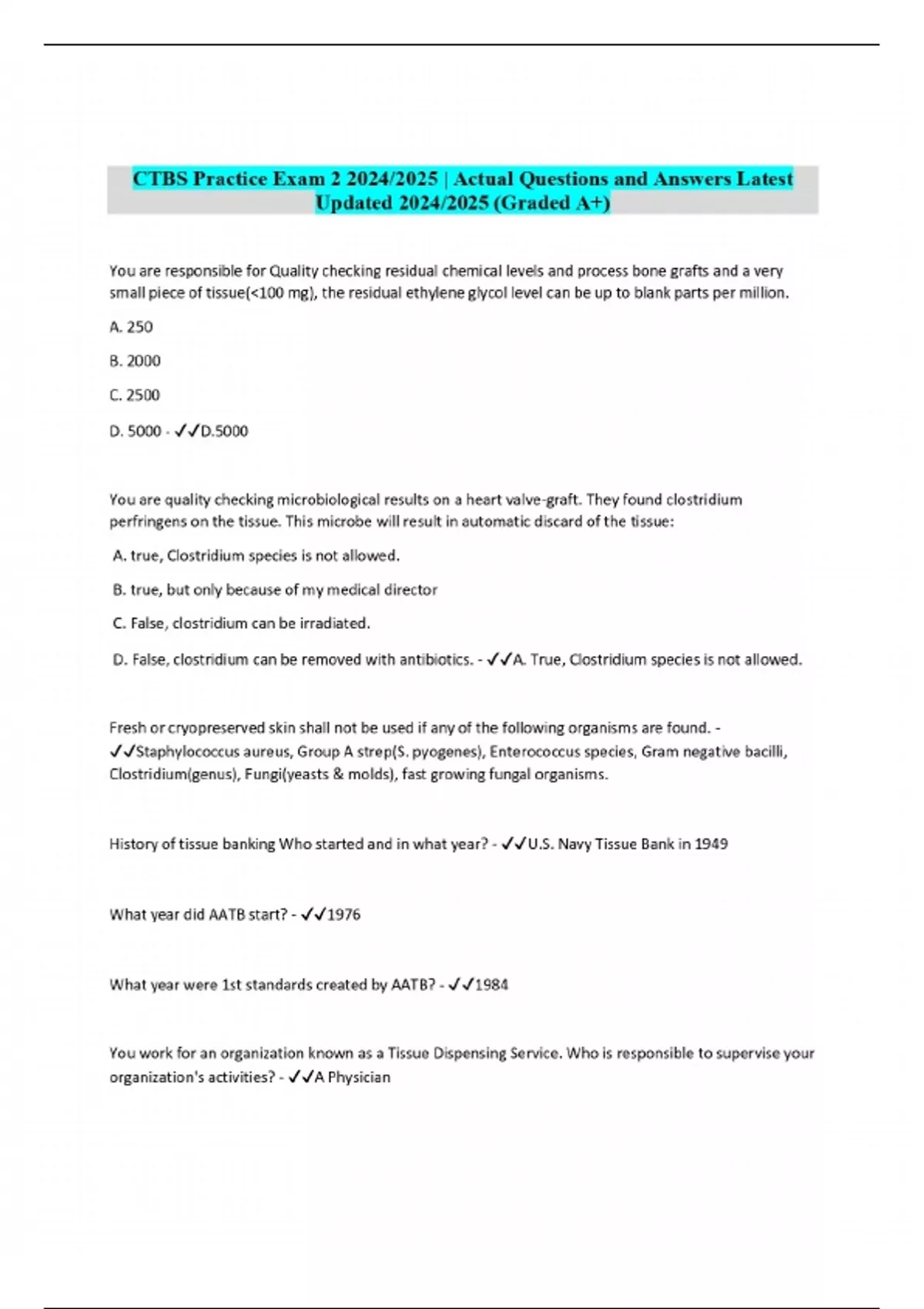 CTBS Practice Exam 2 2024/2025 | Actual Questions and Answers Latest Updated 2024/2025 (Graded A+)

You are responsible for Quality checking residual chemical levels and process bone grafts and a very small piece of tissue(<100 mg), the residual ethylene glycol level can be up to blank parts per million.

A. 250

B. 2000

C. 2500

D. 5000 - ✓✓D.5000

You are quality checking microbiological results on a heart valve-graft. They found clostridium perfringens on the tissue. This microbe will result in automatic discard of the tissue:

A. true, Clostridium species is not allowed.

B. true, but only because of my medical director

C. False, clostridium can be irradiated.

D. False, clostridium can be removed with antibiotics. - ✓✓A. True, Clostridium species is not allowed.

Fresh or cryopreserved skin shall not be used if any of the following organisms are found. - ✓✓Staphylococcus aureus, Group A strep(S. pyogenes), Enterococcus species, Gram negative bacilli, Clostridium(genus), Fungi(yeasts & molds), fast growing fungal organisms.

History of tissue banking Who started and in what year? - ✓✓U.S. Navy Tissue Bank in 1949

What year did AATB start? - ✓✓1976

What year were 1st standards created by AATB? - ✓✓1984

You work for an organization known as a Tissue Dispensing Service. Who is responsible to supervise your organization's activities? - ✓✓A Physician